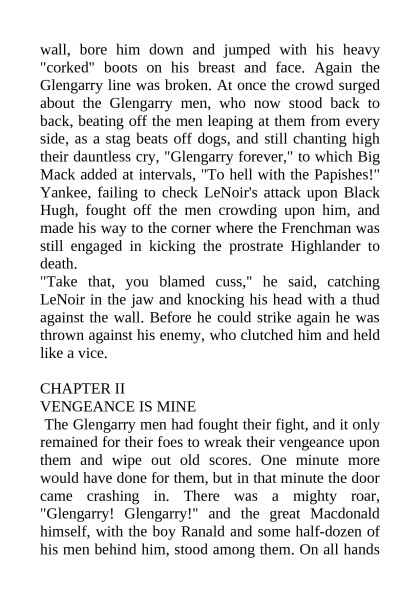 wall, bore him down and jumped with his heavy "corked" boots on his breast and face. Again the Glengarry line was broken. At once the crowd surged about the Glengarry men, who now stood back to back, beating off the men leaping at them from every side, as a stag beats off dogs, and still chanting high their dauntless cry, "Glengarry forever," to which Big Mack added at intervals, "To hell with the Papishes!" Yankee, failing to check LeNoir's attack upon Black Hugh, fought off the men crowding upon him, and made his way to the corner where the Frenchman was still engaged in kicking the prostrate Highlander to death.
"Take that, you blamed cuss," he said, catching LeNoir in the jaw and knocking his head with a thud against the wall. Before he could strike again he was thrown against his enemy, who clutched him and held like a vice.

CHAPTER II
VENGEANCE IS MINE
The Glengarry men had fought their fight, and it only remained for their foes to wreak their vengeance upon them and wipe out old scores. One minute more would have done for them, but in that minute the door came crashing in. There was a mighty roar, "Glengarry! Glengarry!" and the great Macdonald himself, with the boy Ranald and some half-dozen of his men behind him, stood among them. On all hands